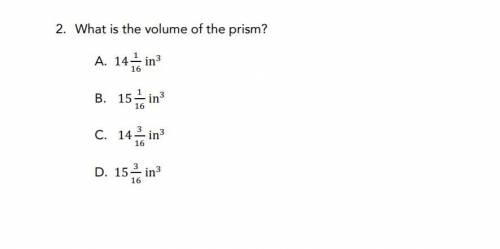 2. What is the volume of the prism?

A. $14\frac{1}{16}$ in$^3$

B. $15\frac{1}{16}$ in$^3$

C. $14\frac{3}{16}$ in$^3$

D. $15\frac{3}{16}$ in$^3$